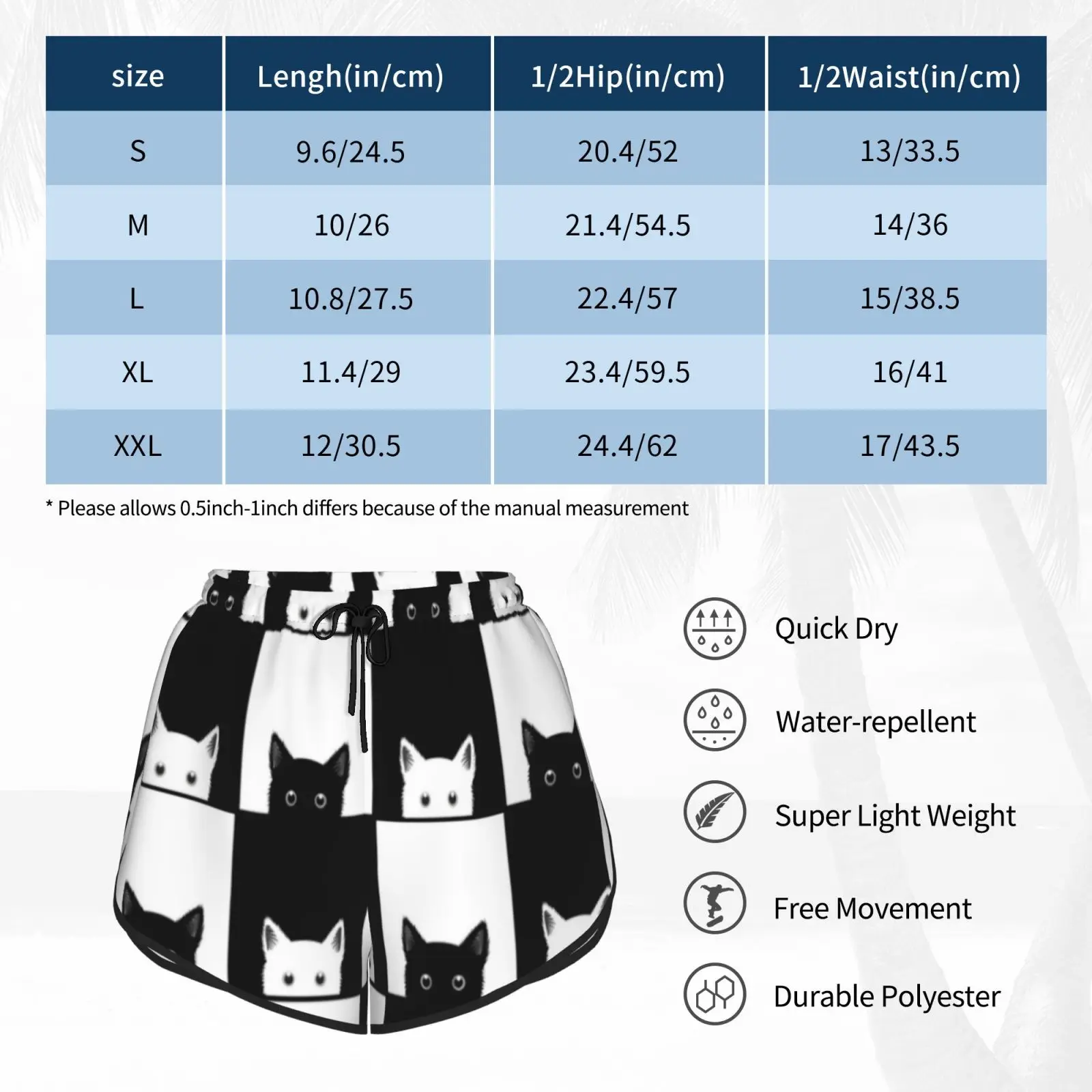 | size | Lengh(in/cm) | 1/2Hip(in/cm) | 1/2Waist(in/cm) |
|---|---|---|---|
| S | 9.6/24.5 | 20.4/52 | 13/33.5 |
| M | 10/26 | 21.4/54.5 | 14/36 |
| L | 10.8/27.5 | 22.4/57 | 15/38.5 |
| XL | 11.4/29 | 23.4/59.5 | 16/41 |
| XXL | 12/30.5 | 24.4/62 | 17/43.5 |

* Please allows 0.5inch-1inch differs because of the manual measurement

Quick Dry

Water-repellent

Super Light Weight

Free Movement

Durable Polyester